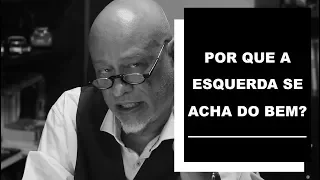 POR QUE A ESQUERDA SE ACHA DO BEM?